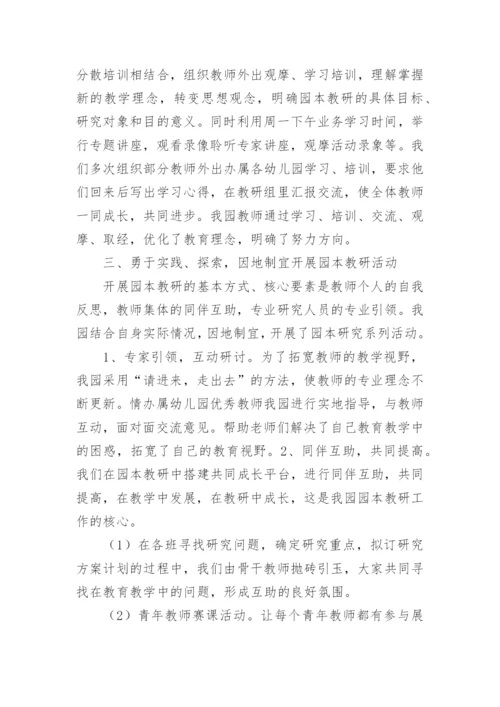 分散培训相结合，组织教师外出观摩、学习培训，理解掌握新的教学理念，转变思想观念，明确园本教研的具体目标、研究对象和目的意义。同时利用周一下午业务学习时间，举行专题讲座，观看录像聆听专家讲座，观摩活动录象等。我们多次组织部分教师外出办属各幼儿园学习、培训，要求他们回来后写出学习心得，在教研组里汇报交流，使全体教师一同成长，共同进步。我园教师通过学习、培训、交流、观摩、取经，优化了教育理念，明确了努力方向。

三、勇于实践、探索，因地制宜开展园本教研活动

开展园本教研的基本方式、核心要素是教师个人的自我反思，教师集体的同伴互助，专业研究人员的专业引领。我园结合自身实际情况，因地制宜，开展了园本研究系列活动。

1、专家引领，互动研讨。为了拓宽教师的教学视野，我园采用“请进来，走出去”的方法，使教师的专业理念不断更新。情办属幼儿园优秀教师我园进行实地指导，与教师互动，面对面交流意见。帮助老师们解决了自己教育教学中的困惑，拓宽了自己的教育视野。2、同伴互助，共同提高。我们在园本教研中搭建共同成长平台，进行同伴互助，共同提高，在教学中发展，在教研中成长，这是我园园本教研工作的核心。

（1）在各班寻找研究问题，确定研究重点，拟订研究方案计划的过程中，我们由骨干教师抛砖引玉，大家共同寻找在教育教学中的问题，形成互助的良好氛围。

（2）青年教师赛课活动。让每个青年教师都有参与展